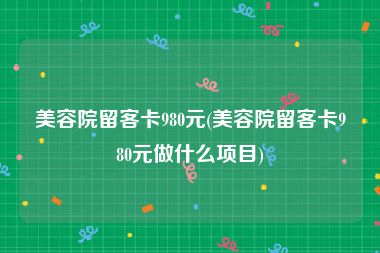 美容院留客卡980元(美容院留客卡980元做什么项目)